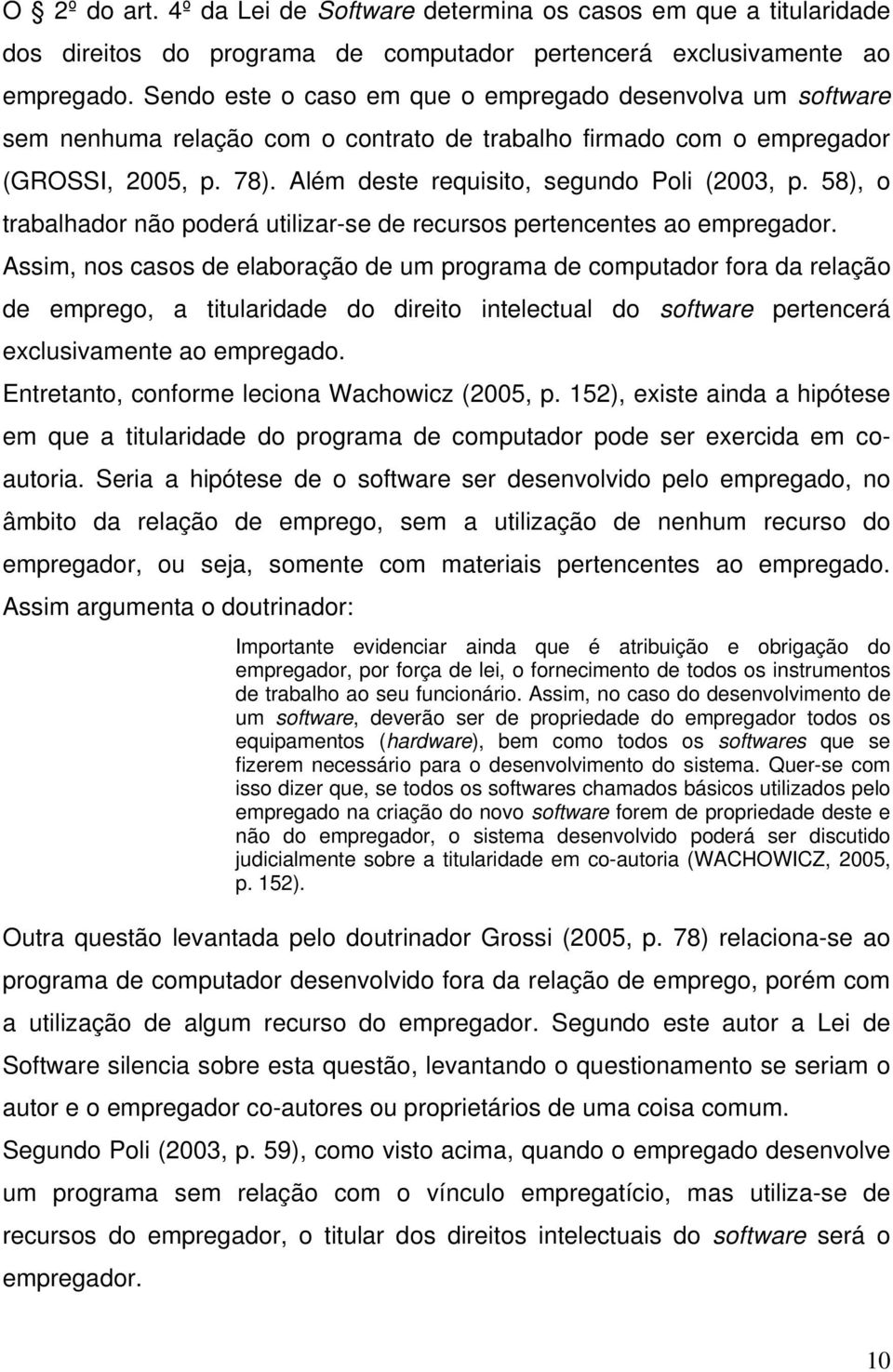 O § 2º do art. 4º da Lei de Software determina os casos em que a titularidade dos direitos do programa de computador pertencerá exclusivamente ao empregado. Sendo este o caso em que o empregado desenvolva um software sem nenhuma relação com o contrato de trabalho firmado com o empregador (GROSSI, 2005, p. 78). Além deste requisito, segundo Poli (2003, p. 58), o trabalhador não poderá utilizar-se de recursos pertencentes ao empregador. Assim, nos casos de elaboração de um programa de computador fora da relação de emprego, a titularidade do direito intelectual do software pertencerá exclusivamente ao empregado.

Entretanto, conforme leciona Wachowicz (2005, p. 152), existe ainda a hipótese em que a titularidade do programa de computador pode ser exercida em co-autoria. Seria a hipótese de o software ser desenvolvido pelo empregado, no âmbito da relação de emprego, sem a utilização de nenhum recurso do empregador, ou seja, somente com materiais pertencentes ao empregado. Assim argumenta o doutrinador:

Importante evidenciar ainda que é atribuição e obrigação do empregador, por força de lei, o fornecimento de todos os instrumentos de trabalho ao seu funcionário. Assim, no caso do desenvolvimento de um software, deverão ser de propriedade do empregador todos os equipamentos (hardware), bem como todos os softwares que se fizerem necessário para o desenvolvimento do sistema. Quer-se com isso dizer que, se todos os softwares chamados básicos utilizados pelo empregado na criação do novo software forem de propriedade deste e não do empregador, o sistema desenvolvido poderá ser discutido judicialmente sobre a titularidade em co-autoria (WACHOWICZ, 2005, p. 152).

Outra questão levantada pelo doutrinador Grossi (2005, p. 78) relaciona-se ao programa de computador desenvolvido fora da relação de emprego, porém com a utilização de algum recurso do empregador. Segundo este autor a Lei de Software silencia sobre esta questão, levantando o questionamento se seriam o autor e o empregador co-autores ou proprietários de uma coisa comum.

Segundo Poli (2003, p. 59), como visto acima, quando o empregado desenvolve um programa sem relação com o vínculo empregatício, mas utiliza-se de recursos do empregador, o titular dos direitos intelectuais do software será o empregador.

10